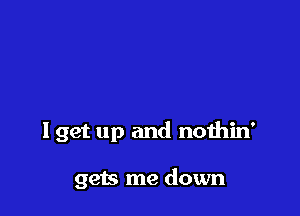 I get up and nothin'

gets me down